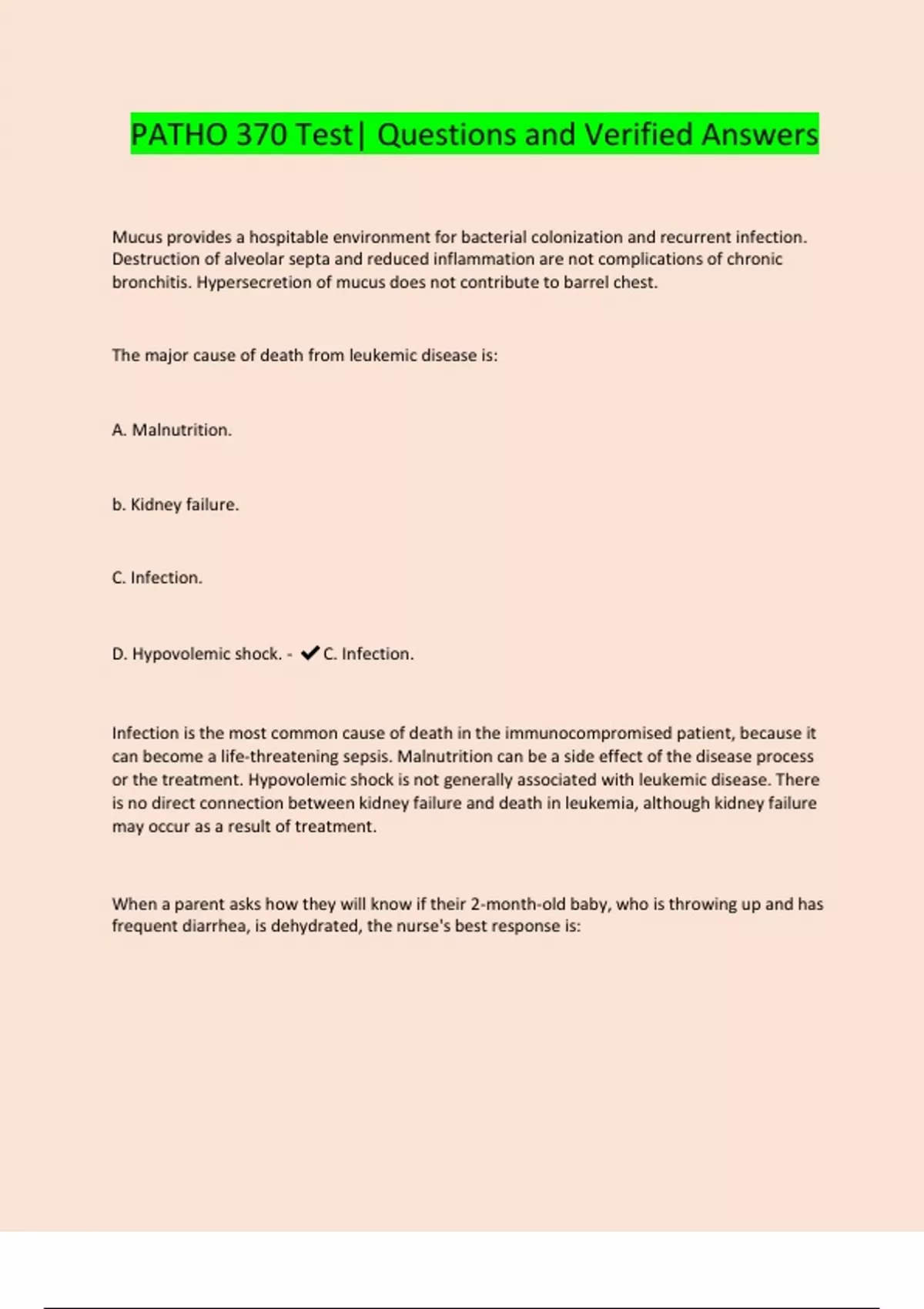 PATHO 370 Test| Questions and Verified Answers

Mucus provides a hospitable environment for bacterial colonization and recurrent infection. Destruction of alveolar septa and reduced inflammation are not complications of chronic bronchitis. Hypersecretion of mucus does not contribute to barrel chest.

The major cause of death from leukemic disease is:

A. Malnutrition.

b. Kidney failure.

C. Infection.

D. Hypovolemic shock. - ✔C. Infection.

Infection is the most common cause of death in the immunocompromised patient, because it can become a life-threatening sepsis. Malnutrition can be a side effect of the disease process or the treatment. Hypovolemic shock is not generally associated with leukemic disease. There is no direct connection between kidney failure and death in leukemia, although kidney failure may occur as a result of treatment.

When a parent asks how they will know if their 2-month-old baby, who is throwing up and has frequent diarrhea, is dehydrated, the nurse's best response is: